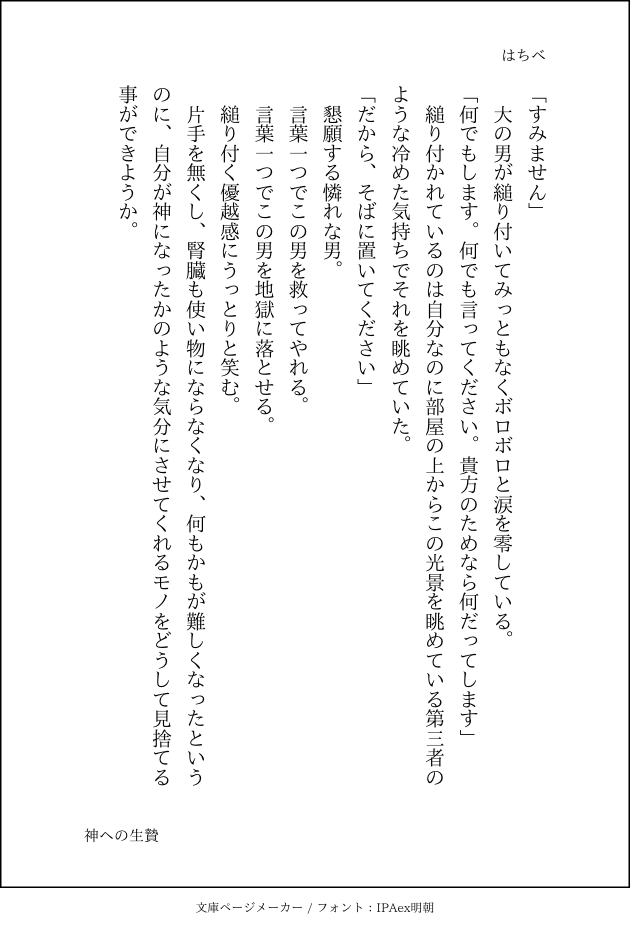 はちべ

「すみません」
　大の男が縋り付いてみっともなくボロボロと涙を零している。
「何でもします。何でも言ってください。貴方のためなら何だってします」
　縋り付かれているのは自分なのに部屋の上からこの光景を眺めている第三者のような冷めた気持ちでそれを眺めていた。
「だから、そばに置いてください」
　懇願する憐れな男。
　言葉一つでこの男を救ってやれる。
　言葉一つでこの男を地獄に落とせる。
　縋り付く優越感にうっとりと笑む。
　片手を無くし、腎臓も使い物にならなくなり、何もかもが難しくなったというのに、自分が神になったかのような気分にさせてくれるモノをどうして見捨てる事ができようか。

神への生贄

文庫ページメーカー / フォント：IPAex明朝